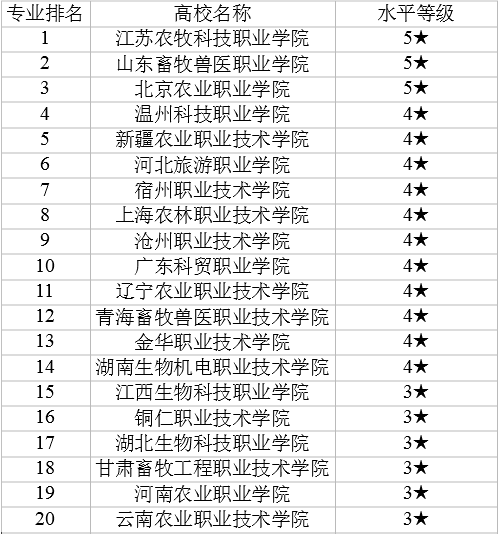 | 专业排名 | 高校名称 | 水平等级 |
|---|---|---|
| 1 | 江苏农牧科技职业学院 | 5★ |
| 2 | 山东畜牧兽医职业学院 | 5★ |
| 3 | 北京农业职业学院 | 5★ |
| 4 | 温州科技职业学院 | 4★ |
| 5 | 新疆农业职业技术学院 | 4★ |
| 6 | 河北旅游职业学院 | 4★ |
| 7 | 宿州职业技术学院 | 4★ |
| 8 | 上海农林职业技术学院 | 4★ |
| 9 | 沧州职业技术学院 | 4★ |
| 10 | 广东科贸职业学院 | 4★ |
| 11 | 辽宁农业职业技术学院 | 4★ |
| 12 | 青海畜牧兽医职业技术学院 | 4★ |
| 13 | 金华职业技术学院 | 4★ |
| 14 | 湖南生物机电职业技术学院 | 4★ |
| 15 | 江西生物科技职业学院 | 3★ |
| 16 | 铜仁职业技术学院 | 3★ |
| 17 | 湖北生物科技职业学院 | 3★ |
| 18 | 甘肃畜牧工程职业技术学院 | 3★ |
| 19 | 河南农业职业学院 | 3★ |
| 20 | 云南农业职业技术学院 | 3★ |